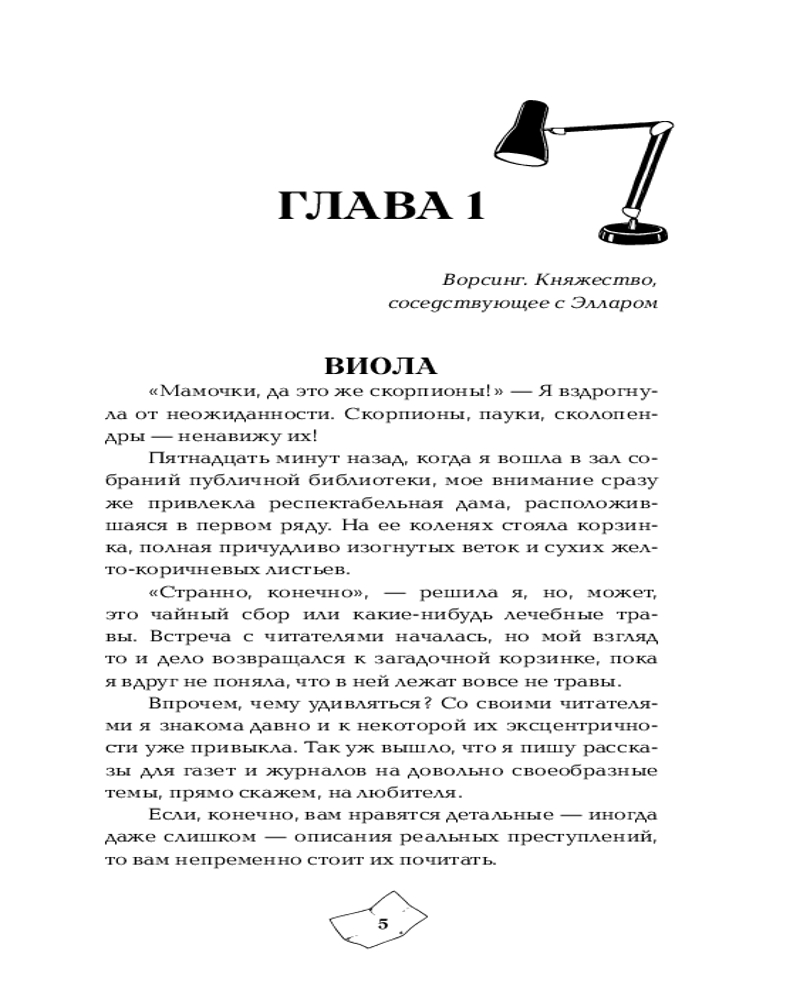 ГЛАВА 1

Ворсинг. Княжество, соседствующее с Элларом

ВИОЛА

«Мамочки, да это же скорпионы!» — Я вздрогнула от неожиданности. Скорпионы, пауки, сколопендры — ненавижу их!

Пятнадцать минут назад, когда я вошла в зал собраний публичной библиотеки, мое внимание сразу же привлекла респектабельная дама, расположившаяся в первом ряду. На ее коленях стояла корзинка, полная причудливо изогнутых веток и сухих желто-коричневых листьев.

«Странно, конечно», — решила я, но, может, это чайный сбор или какие-нибудь лечебные травы. Встреча с читателями началась, но мой взгляд то и дело возвращался к загадочной корзинке, пока я вдруг не поняла, что в ней лежат вовсе не травы.

Впрочем, чему удивляться? Со своими читателями я знакома давно и к некоторой их эксцентричности уже привыкла. Так уж вышло, что я пишу рассказы для газет и журналов на довольно своеобразные темы, прямо скажем, на любителя.

Если, конечно, вам нравятся детальные — иногда даже слишком — описания реальных преступлений, то вам непременно стоит их почитать.

5